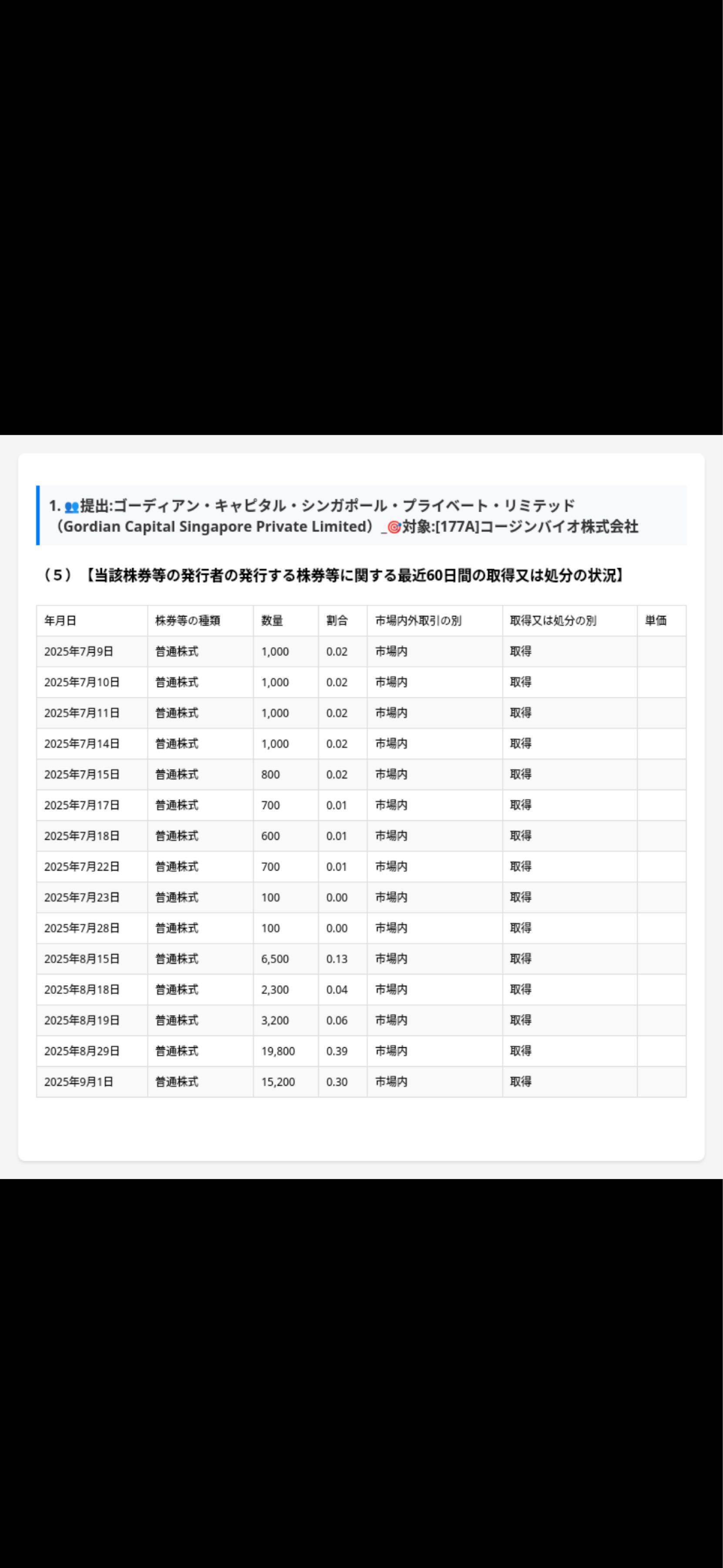 1. 👥提出:ゴーディアン・キャピタル・シンガポール・プライベート・リミテッド（Gordian Capital Singapore Private Limited）_🎯対象:[177A]コージンバイオ株式会社

（5）【当該株券等の発行者の発行する株券等に関する最近60日間の取得又は処分の状況】

| 年月日 | 株券等の種類 | 数量 | 割合 | 市場内外取引の別 | 取得又は処分の別 | 単価 |
|---|---|---|---|---|---|---|
| 2025年7月9日 | 普通株式 | 1,000 | 0.02 | 市場内 | 取得 | |
| 2025年7月10日 | 普通株式 | 1,000 | 0.02 | 市場内 | 取得 | |
| 2025年7月11日 | 普通株式 | 1,000 | 0.02 | 市場内 | 取得 | |
| 2025年7月14日 | 普通株式 | 1,000 | 0.02 | 市場内 | 取得 | |
| 2025年7月15日 | 普通株式 | 800 | 0.02 | 市場内 | 取得 | |
| 2025年7月17日 | 普通株式 | 700 | 0.01 | 市場内 | 取得 | |
| 2025年7月18日 | 普通株式 | 600 | 0.01 | 市場内 | 取得 | |
| 2025年7月22日 | 普通株式 | 700 | 0.01 | 市場内 | 取得 | |
| 2025年7月23日 | 普通株式 | 100 | 0.00 | 市場内 | 取得 | |
| 2025年7月28日 | 普通株式 | 100 | 0.00 | 市場内 | 取得 | |
| 2025年8月15日 | 普通株式 | 6,500 | 0.13 | 市場内 | 取得 | |
| 2025年8月18日 | 普通株式 | 2,300 | 0.04 | 市場内 | 取得 | |
| 2025年8月19日 | 普通株式 | 3,200 | 0.06 | 市場内 | 取得 | |
| 2025年8月29日 | 普通株式 | 19,800 | 0.39 | 市場内 | 取得 | |
| 2025年9月1日 | 普通株式 | 15,200 | 0.30 | 市場内 | 取得 | |